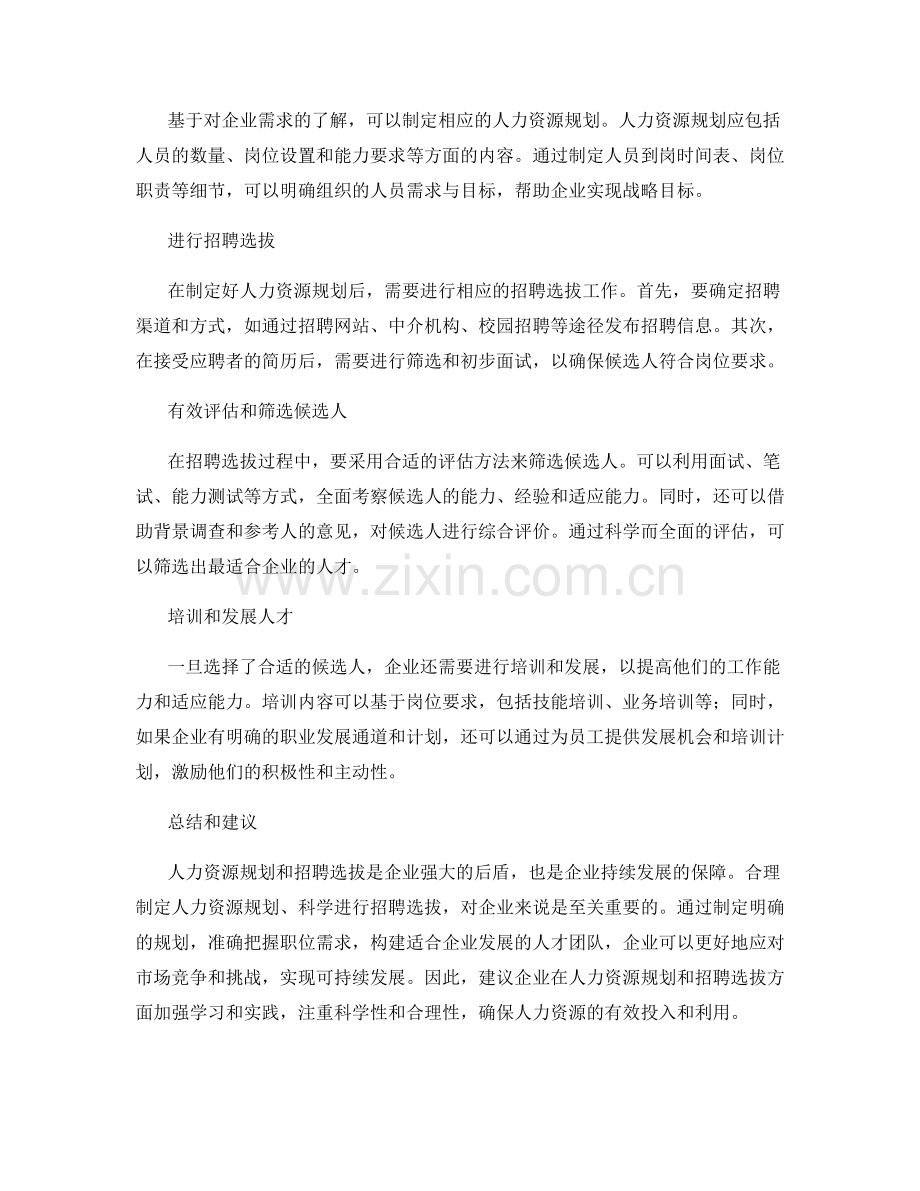 基于对企业需求的了解，可以制定相应的人力资源规划。人力资源规划应包括人员的数量、岗位设置和能力要求等方面的内容。通过制定人员到岗时间表、岗位职责等细节，可以明确组织的人员需求与目标，帮助企业实现战略目标。

进行招聘选拔

在制定好人力资源规划后，需要进行相应的招聘选拔工作。首先，要确定招聘渠道和方式，如通过招聘网站、中介机构、校园招聘等途径发布招聘信息。其次，在接受应聘者的简历后，需要进行筛选和初步面试，以确保候选人符合岗位要求。

有效评估和筛选候选人

在招聘选拔过程中，要采用合适的评估方法来筛选候选人。可以利用面试、笔试、能力测试等方式，全面考察候选人的能力、经验和适应能力。同时，还可以借助背景调查和参考人的意见，对候选人进行综合评价。通过科学而全面的评估，可以筛选出最适合企业的人才。

www.zixin.com.cn

培训和发展人才

一旦选择了合适的候选人，企业还需要进行培训和发展，以提高他们的工作能力和适应能力。培训内容可以基于岗位要求，包括技能培训、业务培训等；同时，如果企业有明确的职业发展通道和计划，还可以通过为员工提供发展机会和培训计划，激励他们的积极性和主动性。

总结和建议

人力资源规划和招聘选拔是企业强大的后盾，也是企业持续发展的保障。合理制定人力资源规划、科学进行招聘选拔，对企业来说是至关重要的。通过制定明确的规划，准确把握职位需求，构建适合企业发展的人才团队，企业可以更好地应对市场竞争和挑战，实现可持续发展。因此，建议企业在人力资源规划和招聘选拔方面加强学习和实践，注重科学性和合理性，确保人力资源的有效投入和利用。